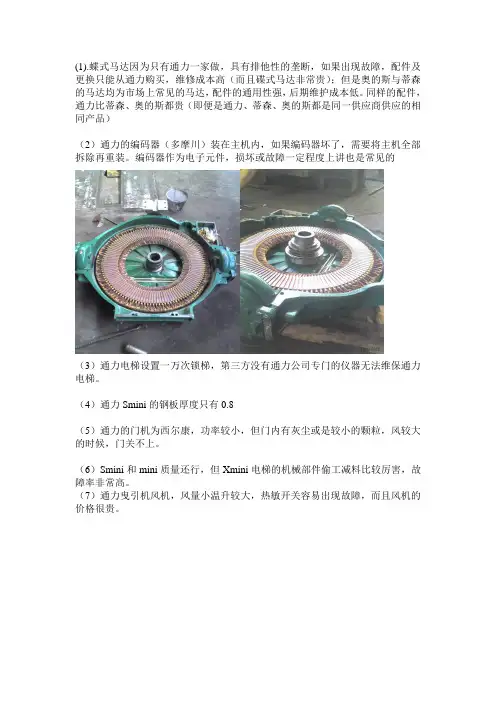 (1).蝶式马达因为只有通力一家做，具有排他性的垄断，如果出现故障，配件及更换只能从通力购买，维修成本高（而且碟式马达非常贵）；但是奥的斯与蒂森的马达均为市场上常见的马达，配件的通用性强，后期维护成本低。同样的配件，通力比蒂森、奥的斯都贵（即便是通力、蒂森、奥的斯都是同一供应商供应的相同产品）

（2）通力的编码器（多摩川）装在主机内，如果编码器坏了，需要将主机全部拆除再重装。编码器作为电子元件，损坏或故障一定程度上讲也是常见的

（3）通力电梯设置一万次锁梯，第三方没有通力公司专门的仪器无法维保通力电梯。

（4）通力Smini的钢板厚度只有0.8

（5）通力的门机为西尔康，功率较小，但门内有灰尘或是较小的颗粒，风较大的时候，门关不上。

（6）Smini和mini质量还行，但Xmini电梯的机械部件偷工减料比较厉害，故障率非常高。
（7）通力曳引机风机，风量小温升较大，热敏开关容易出现故障，而且风机的价格很贵。